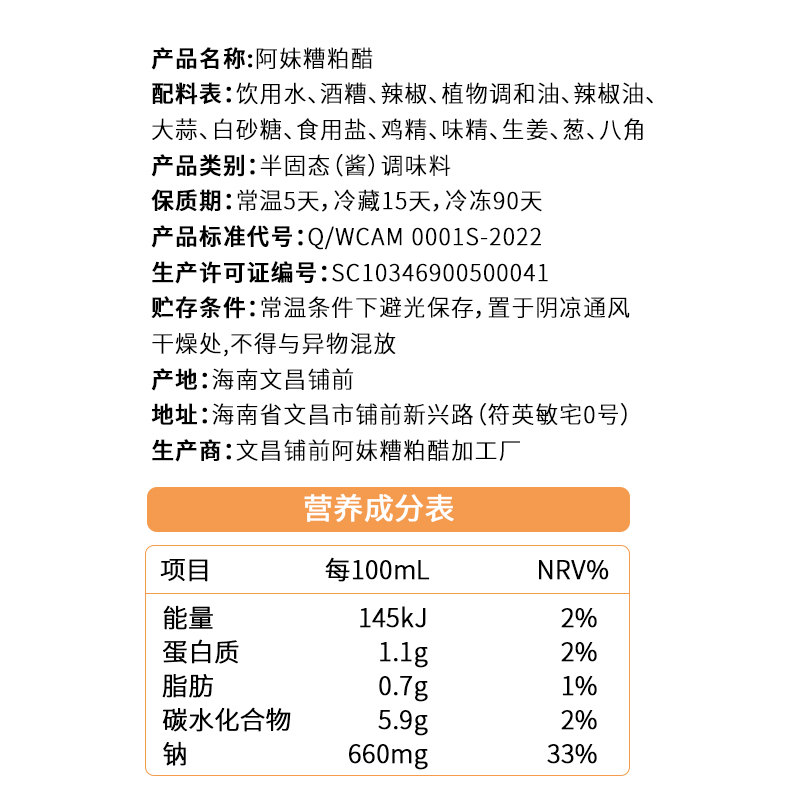 产品名称:阿妹糟粕醋
配料表:饮用水、酒糟、辣椒、植物调和油、辣椒油、大蒜、白砂糖、食用盐、鸡精、味精、生姜、葱、八角
产品类别:半固态(酱)调味料
保质期:常温5天,冷藏15天,冷冻90天
产品标准代号:Q/WCAM 0001S-2022
生产许可证编号:SC10346900500041
贮存条件:常温条件下避光保存,置于阴凉通风干燥处,不得与异物混放
产地:海南文昌铺前
地址:海南省文昌市铺前新兴路(符英敏宅0号)
生产商:文昌铺前阿妹糟粕醋加工厂

营养成分表

| 项目 | 每100mL | NRV% |
|---|---|---|
| 能量 | 145kJ | 2% |
| 蛋白质 | 1.1g | 2% |
| 脂肪 | 0.7g | 1% |
| 碳水化合物 | 5.9g | 2% |
| 钠 | 660mg | 33% |